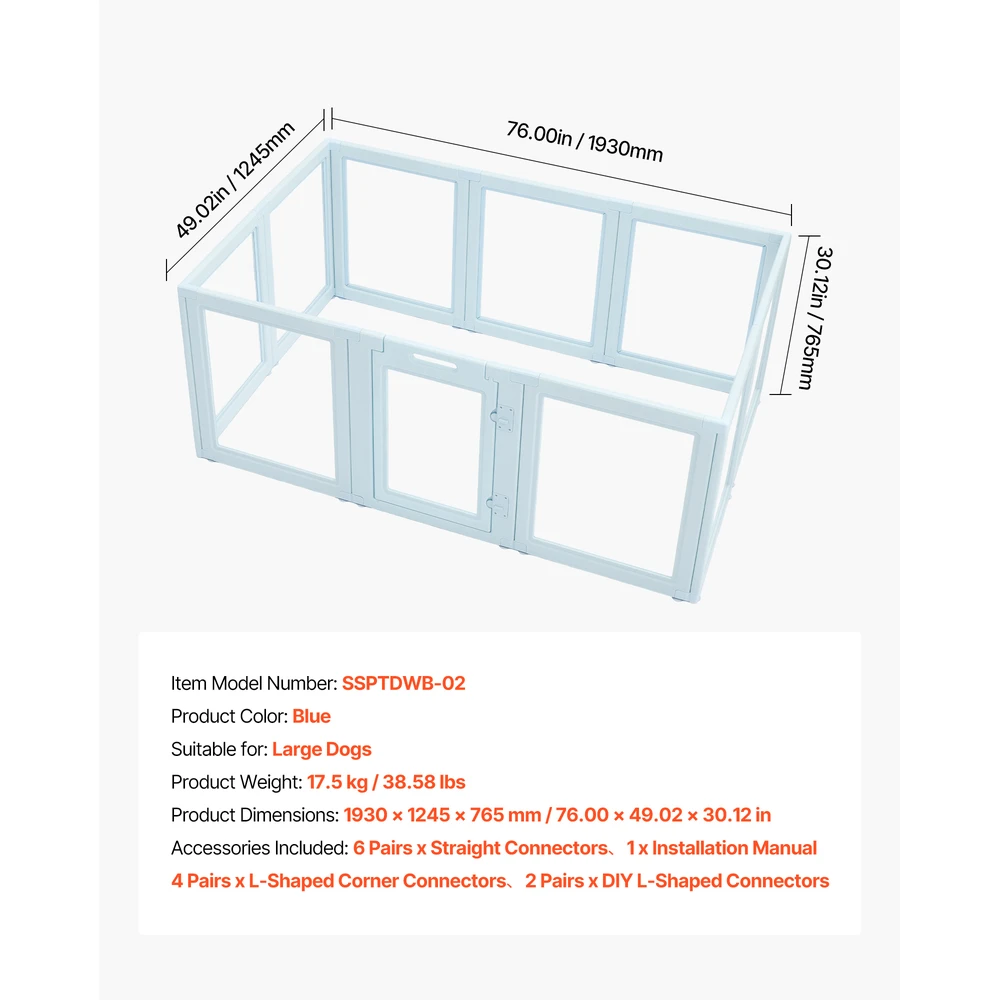 49.02in / 1245mm
76.00in / 1930mm
30.12in / 765mm

Item Model Number: SSPTDWB-02
Product Color: Blue
Suitable for: Large Dogs
Product Weight: 17.5 kg / 38.58 lbs
Product Dimensions: 1930 × 1245 × 765 mm / 76.00 × 49.02 × 30.12 in
Accessories Included: 6 Pairs x Straight Connectors、1 x Installation Manual
4 Pairs x L-Shaped Corner Connectors、2 Pairs x DIY L-Shaped Connectors